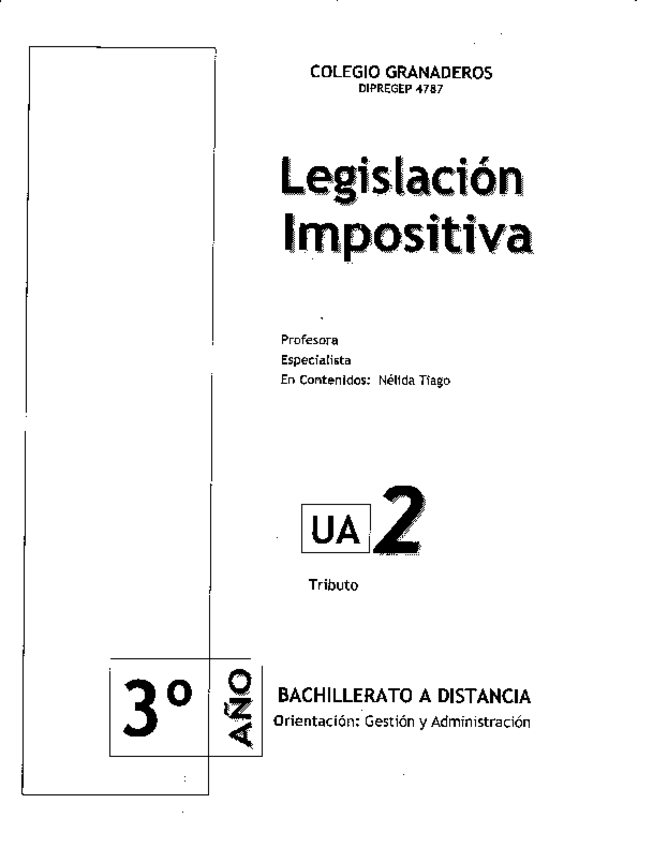 COLEGIO GRANADEROS
DIPREGEP 4787

Legislación Impositiva

Profesora
Especialista
En Contenidos: Nélida Tiago

UA 2

Tributo

3º AÑO

BACHILLERATO A DISTANCIA
Orientación: Gestión y Administración